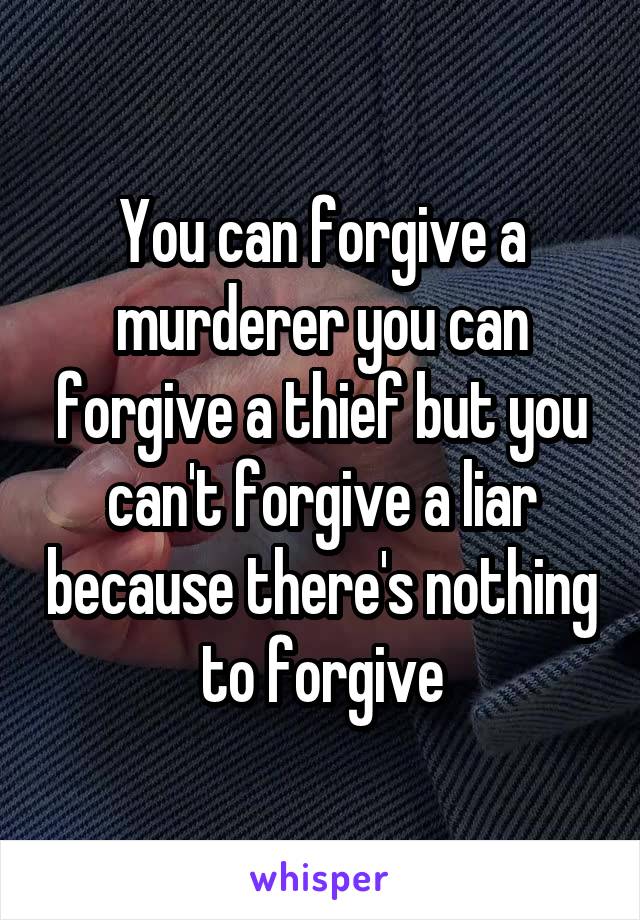 You can forgive a murderer you can forgive a thief but you can't forgive a liar because there's nothing to forgive

whisper